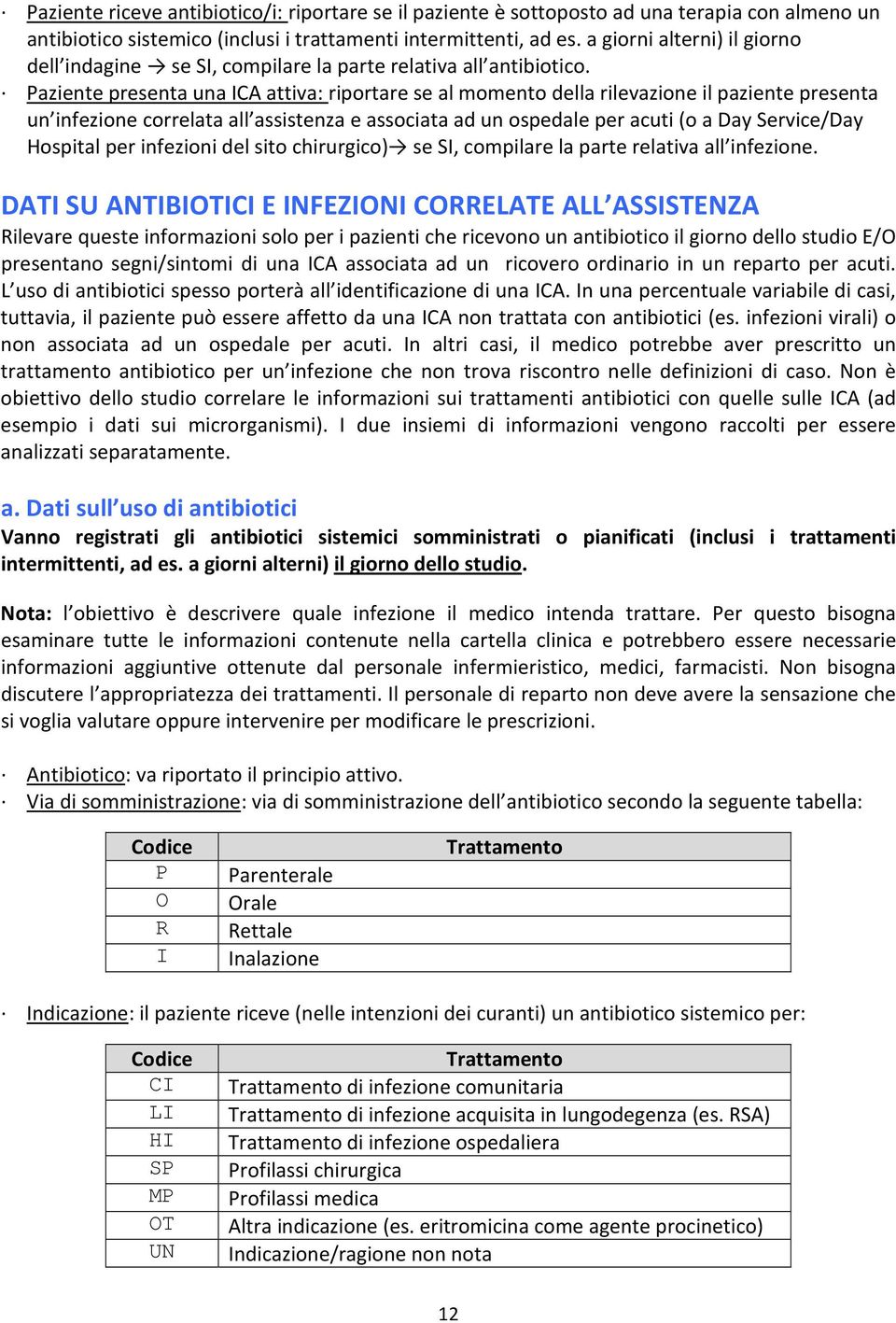 · Paziente riceve antibiotico/i: riportare se il paziente è sottoposto ad una terapia con almeno un antibiotico sistemico (inclusi i trattamenti intermittenti, ad es. a giorni alterni) il giorno dell'indagine → se SI, compilare la parte relativa all'antibiotico.
· Paziente presenta una ICA attiva: riportare se al momento della rilevazione il paziente presenta un'infezione correlata all'assistenza e associata ad un ospedale per acuti (o a Day Service/Day Hospital per infezioni del sito chirurgico)→ se SI, compilare la parte relativa all'infezione.

DATI SU ANTIBIOTICI E INFEZIONI CORRELATE ALL'ASSISTENZA
Rilevare queste informazioni solo per i pazienti che ricevono un antibiotico il giorno dello studio E/O presentano segni/sintomi di una ICA associata ad un ricovero ordinario in un reparto per acuti. L'uso di antibiotici spesso porterà all'identificazione di una ICA. In una percentuale variabile di casi, tuttavia, il paziente può essere affetto da una ICA non trattata con antibiotici (es. infezioni virali) o non associata ad un ospedale per acuti. In altri casi, il medico potrebbe aver prescritto un trattamento antibiotico per un'infezione che non trova riscontro nelle definizioni di caso. Non è obiettivo dello studio correlare le informazioni sui trattamenti antibiotici con quelle sulle ICA (ad esempio i dati sui microrganismi). I due insiemi di informazioni vengono raccolti per essere analizzati separatamente.

a. Dati sull'uso di antibiotici
Vanno registrati gli antibiotici sistemici somministrati o pianificati (inclusi i trattamenti intermittenti, ad es. a giorni alterni) il giorno dello studio.

Nota: l'obiettivo è descrivere quale infezione il medico intenda trattare. Per questo bisogna esaminare tutte le informazioni contenute nella cartella clinica e potrebbero essere necessarie informazioni aggiuntive ottenute dal personale infermieristico, medici, farmacisti. Non bisogna discutere l'appropriatezza dei trattamenti. Il personale di reparto non deve avere la sensazione che si voglia valutare oppure intervenire per modificare le prescrizioni.

· Antibiotico: va riportato il principio attivo.
· Via di somministrazione: via di somministrazione dell'antibiotico secondo la seguente tabella:

| Codice | Trattamento |
|---|---|
| P | Parenterale |
| O | Orale |
| R | Rettale |
| I | Inalazione |

· Indicazione: il paziente riceve (nelle intenzioni dei curanti) un antibiotico sistemico per:

| Codice | Trattamento |
|---|---|
| CI | Trattamento di infezione comunitaria |
| LI | Trattamento di infezione acquisita in lungodegenza (es. RSA) |
| HI | Trattamento di infezione ospedaliera |
| SP | Profilassi chirurgica |
| MP | Profilassi medica |
| OT | Altra indicazione (es. eritromicina come agente procinetico) |
| UN | Indicazione/ragione non nota |

12